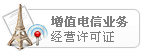 增值电信业务
经营许可证